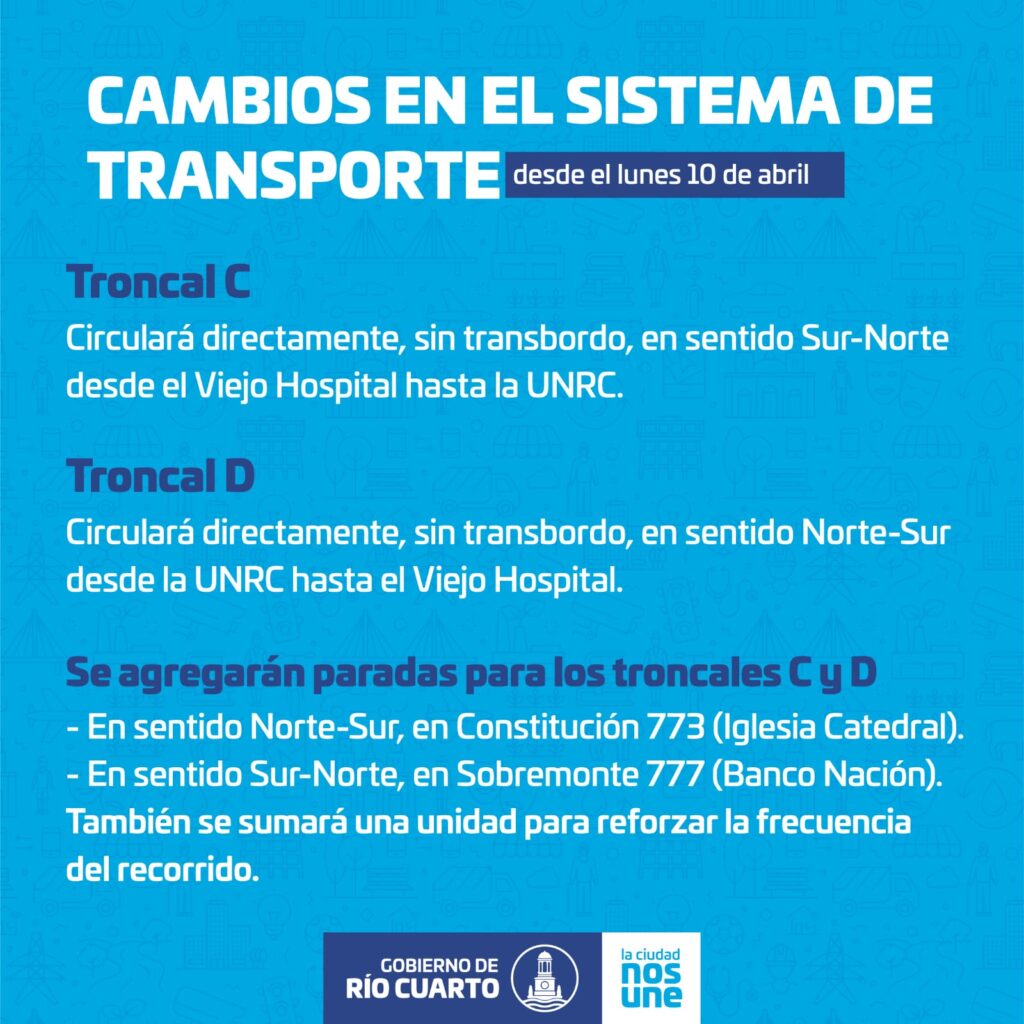 CAMBIOS EN EL SISTEMA DE TRANSPORTE desde el lunes 10 de abril

Troncal C
Circulará directamente, sin transbordo, en sentido Sur-Norte desde el Viejo Hospital hasta la UNRC.

Troncal D
Circulará directamente, sin transbordo, en sentido Norte-Sur desde la UNRC hasta el Viejo Hospital.

Se agregarán paradas para los troncales C y D
- En sentido Norte-Sur, en Constitución 773 (Iglesia Catedral).
- En sentido Sur-Norte, en Sobremonte 777 (Banco Nación).
También se sumará una unidad para reforzar la frecuencia del recorrido.

GOBIERNO DE RÍO CUARTO

la ciudad nos une